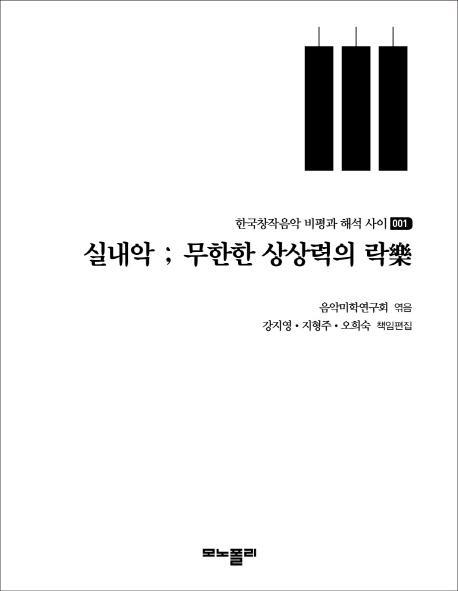 한국창작음악 비평과 해석 사이 001

실내악 ; 무한한 상상력의 락樂

음악미학연구회 엮음

강지영 • 지형주 • 오희숙 책임편집

모노폴리